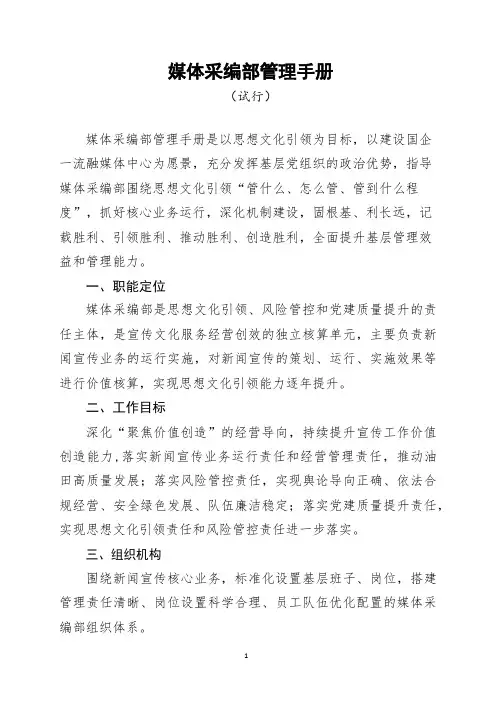 媒体采编部管理手册

（试行）

媒体采编部管理手册是以思想文化引领为目标，以建设国企一流融媒体中心为愿景，充分发挥基层党组织的政治优势，指导媒体采编部围绕思想文化引领“管什么、怎么管、管到什么程度”，抓好核心业务运行，深化机制建设，固根基、利长远，记载胜利、引领胜利、推动胜利、创造胜利，全面提升基层管理效益和管理能力。

一、职能定位

媒体采编部是思想文化引领、风险管控和党建质量提升的责任主体，是宣传文化服务经营创效的独立核算单元，主要负责新闻宣传业务的运行实施，对新闻宣传的策划、运行、实施效果等进行价值核算，实现思想文化引领能力逐年提升。

二、工作目标

深化“聚焦价值创造”的经营导向，持续提升宣传工作价值创造能力，落实新闻宣传业务运行责任和经营管理责任，推动油田高质量发展；落实风险管控责任，实现舆论导向正确、依法合规经营、安全绿色发展、队伍廉洁稳定；落实党建质量提升责任，实现思想文化引领责任和风险管控责任进一步落实。

三、组织机构

围绕新闻宣传核心业务，标准化设置基层班子、岗位，搭建管理责任清晰、岗位设置科学合理、员工队伍优化配置的媒体采编部组织体系。

1